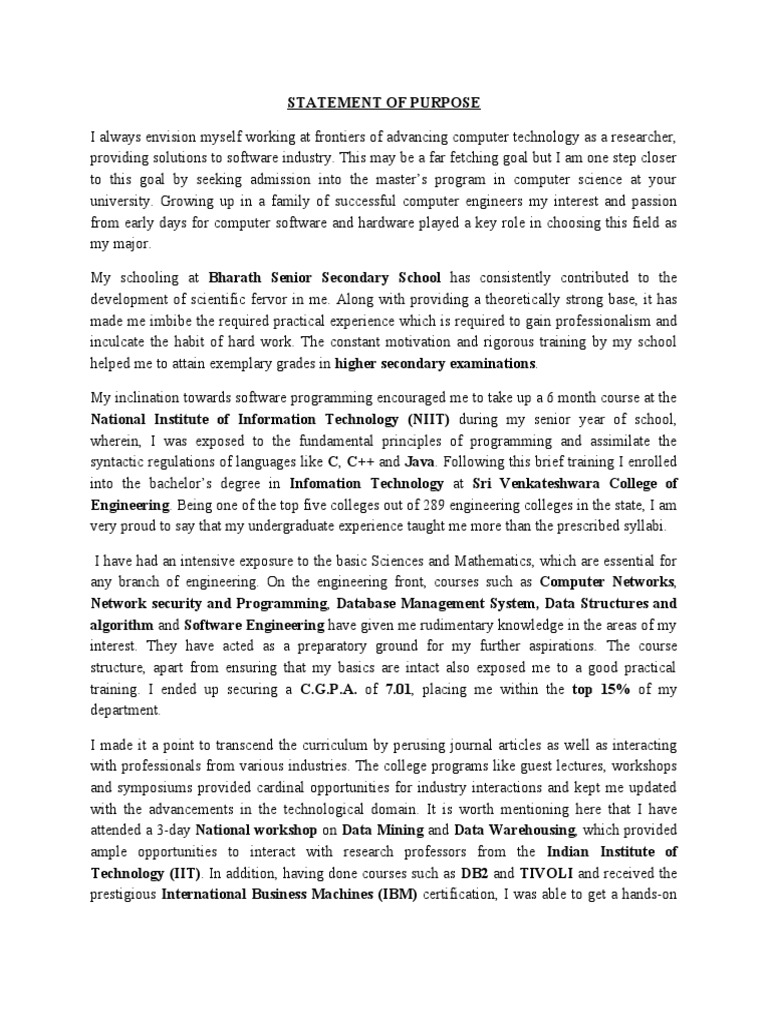 STATEMENT OF PURPOSE

I always envision myself working at frontiers of advancing computer technology as a researcher, providing solutions to software industry. This may be a far fetching goal but I am one step closer to this goal by seeking admission into the master's program in computer science at your university. Growing up in a family of successful computer engineers my interest and passion from early days for computer software and hardware played a key role in choosing this field as my major.

My schooling at Bharath Senior Secondary School has consistently contributed to the development of scientific fervor in me. Along with providing a theoretically strong base, it has made me imbibe the required practical experience which is required to gain professionalism and inculcate the habit of hard work. The constant motivation and rigorous training by my school helped me to attain exemplary grades in higher secondary examinations.

My inclination towards software programming encouraged me to take up a 6 month course at the National Institute of Information Technology (NIIT) during my senior year of school, wherein, I was exposed to the fundamental principles of programming and assimilate the syntactic regulations of languages like C, C++ and Java. Following this brief training I enrolled into the bachelor's degree in Infomation Technology at Sri Venkateshwara College of Engineering. Being one of the top five colleges out of 289 engineering colleges in the state, I am very proud to say that my undergraduate experience taught me more than the prescribed syllabi.

I have had an intensive exposure to the basic Sciences and Mathematics, which are essential for any branch of engineering. On the engineering front, courses such as Computer Networks, Network security and Programming, Database Management System, Data Structures and algorithm and Software Engineering have given me rudimentary knowledge in the areas of my interest. They have acted as a preparatory ground for my further aspirations. The course structure, apart from ensuring that my basics are intact also exposed me to a good practical training. I ended up securing a C.G.P.A. of 7.01, placing me within the top 15% of my department.

I made it a point to transcend the curriculum by perusing journal articles as well as interacting with professionals from various industries. The college programs like guest lectures, workshops and symposiums provided cardinal opportunities for industry interactions and kept me updated with the advancements in the technological domain. It is worth mentioning here that I have attended a 3-day National workshop on Data Mining and Data Warehousing, which provided ample opportunities to interact with research professors from the Indian Institute of Technology (IIT). In addition, having done courses such as DB2 and TIVOLI and received the prestigious International Business Machines (IBM) certification, I was able to get a hands-on